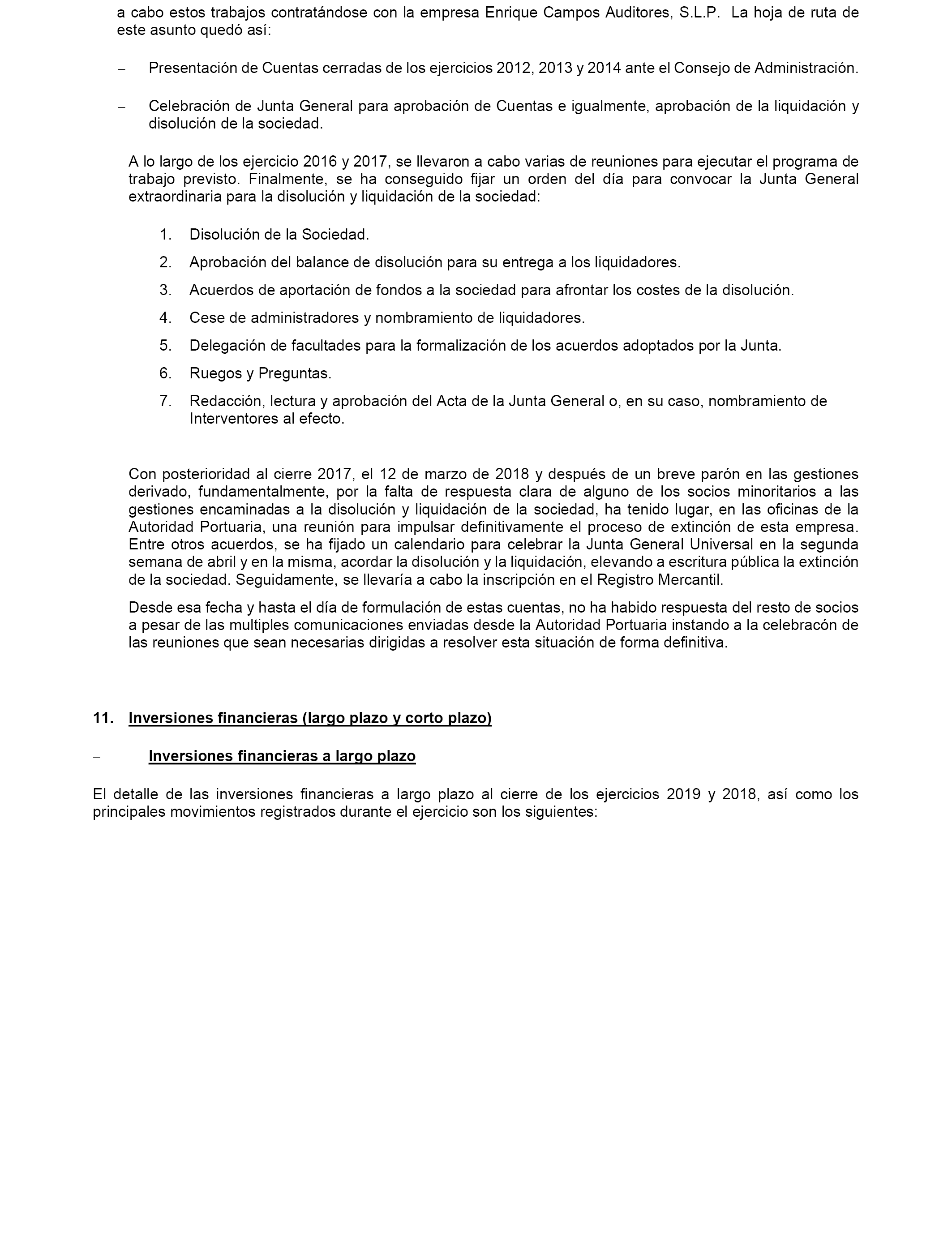 a cabo estos trabajos contratándose con la empresa Enrique Campos Auditores, S.L.P. La hoja de ruta de este asunto quedó así:

– Presentación de Cuentas cerradas de los ejercicios 2012, 2013 y 2014 ante el Consejo de Administración.

– Celebración de Junta General para aprobación de Cuentas e igualmente, aprobación de la liquidación y disolución de la sociedad.

A lo largo de los ejercicio 2016 y 2017, se llevaron a cabo varias de reuniones para ejecutar el programa de trabajo previsto. Finalmente, se ha conseguido fijar un orden del día para convocar la Junta General extraordinaria para la disolución y liquidación de la sociedad:

1. Disolución de la Sociedad.
2. Aprobación del balance de disolución para su entrega a los liquidadores.
3. Acuerdos de aportación de fondos a la sociedad para afrontar los costes de la disolución.
4. Cese de administradores y nombramiento de liquidadores.
5. Delegación de facultades para la formalización de los acuerdos adoptados por la Junta.
6. Ruegos y Preguntas.
7. Redacción, lectura y aprobación del Acta de la Junta General o, en su caso, nombramiento de Interventores al efecto.

Con posterioridad al cierre 2017, el 12 de marzo de 2018 y después de un breve parón en las gestiones derivado, fundamentalmente, por la falta de respuesta clara de alguno de los socios minoritarios a las gestiones encaminadas a la disolución y liquidación de la sociedad, ha tenido lugar, en las oficinas de la Autoridad Portuaria, una reunión para impulsar definitivamente el proceso de extinción de esta empresa. Entre otros acuerdos, se ha fijado un calendario para celebrar la Junta General Universal en la segunda semana de abril y en la misma, acordar la disolución y la liquidación, elevando a escritura pública la extinción de la sociedad. Seguidamente, se llevaría a cabo la inscripción en el Registro Mercantil.

Desde esa fecha y hasta el día de formulación de estas cuentas, no ha habido respuesta del resto de socios a pesar de las multiples comunicaciones enviadas desde la Autoridad Portuaria instando a la celebracón de las reuniones que sean necesarias dirigidas a resolver esta situación de forma definitiva.

11. Inversiones financieras (largo plazo y corto plazo)

– Inversiones financieras a largo plazo

El detalle de las inversiones financieras a largo plazo al cierre de los ejercicios 2019 y 2018, así como los principales movimientos registrados durante el ejercicio son los siguientes: